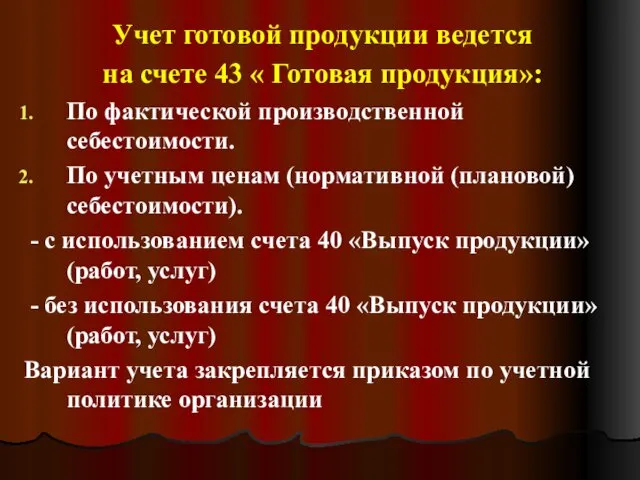 Учет готовой продукции ведется на счете 43 « Готовая продукция»:

1. По фактической производственной себестоимости.
2. По учетным ценам (нормативной (плановой) себестоимости).

- с использованием счета 40 «Выпуск продукции» (работ, услуг)
- без использования счета 40 «Выпуск продукции» (работ, услуг)

Вариант учета закрепляется приказом по учетной политике организации